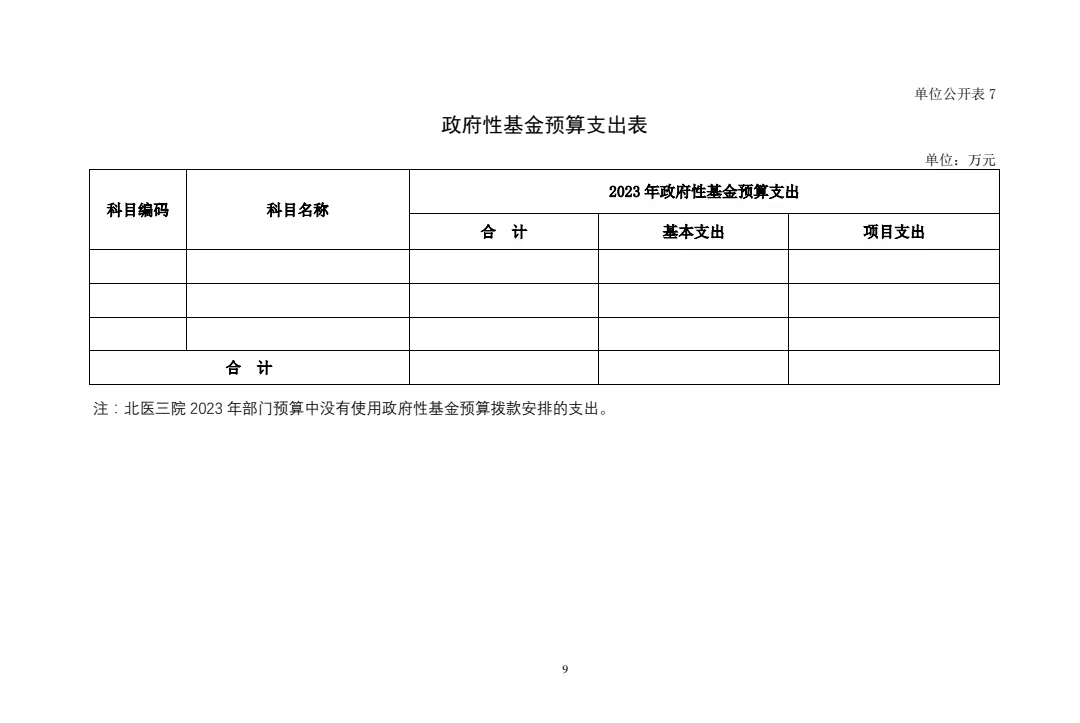 单位公开表 7

政府性基金预算支出表

单位：万元

| 科目编码 | 科目名称 | 2023 年政府性基金预算支出 | | |
|---|---|---|---|---|
| | | 合　计 | 基本支出 | 项目支出 |
| | | | | |
| | | | | |
| | | | | |
| 合　计 | | | | |

注：北医三院 2023 年部门预算中没有使用政府性基金预算拨款安排的支出。

9